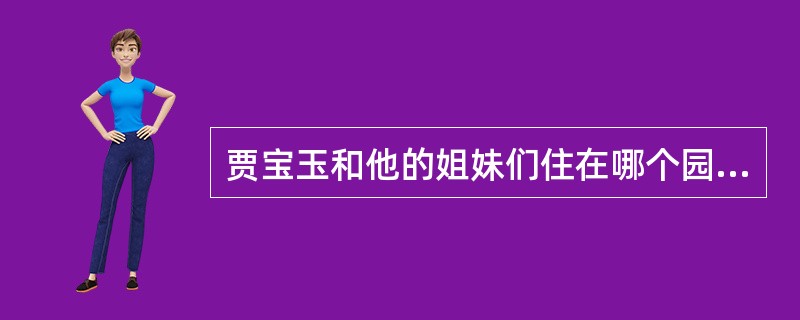 贾宝玉和他的姐妹们住在哪个园...